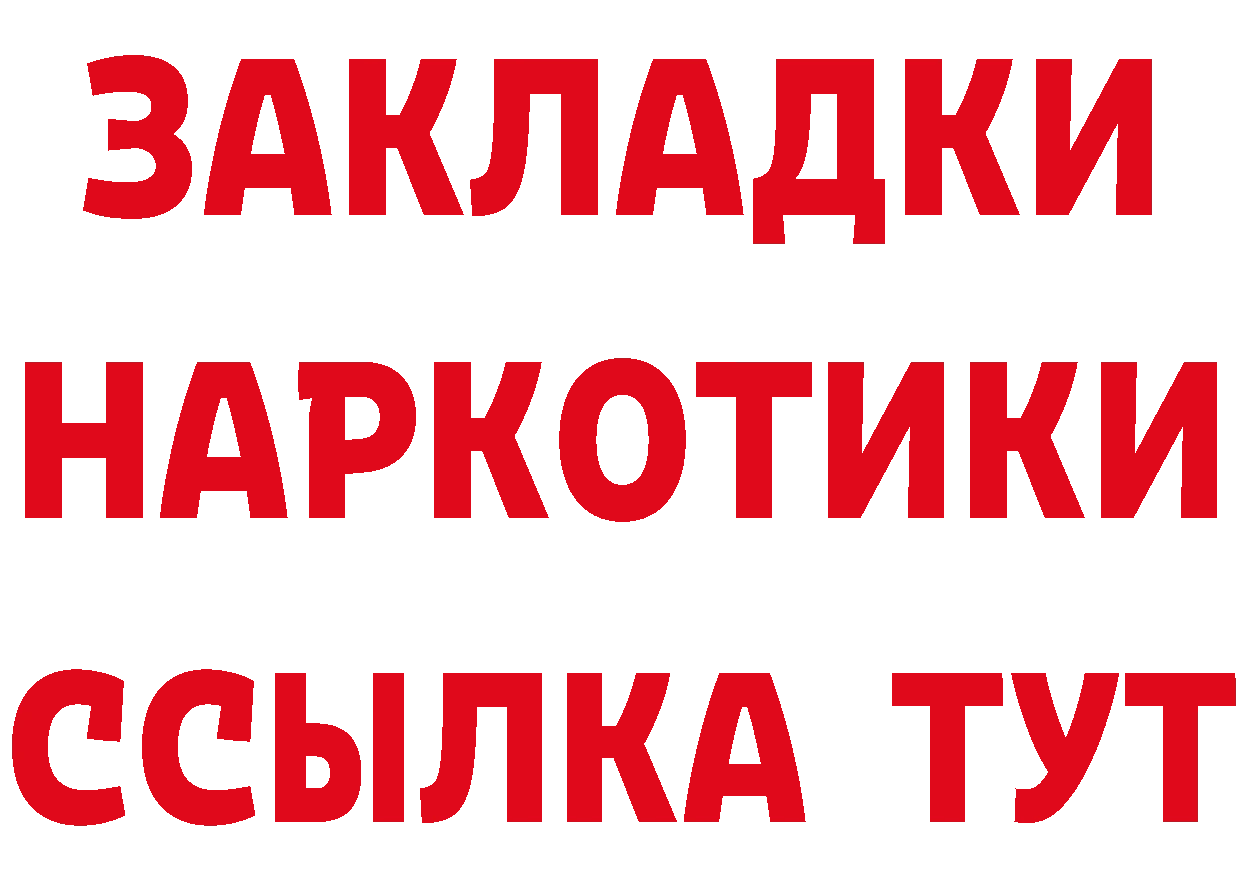 ЗАКЛАДКИ
НАРКОТИКИ
ССЫЛКА ТУТ